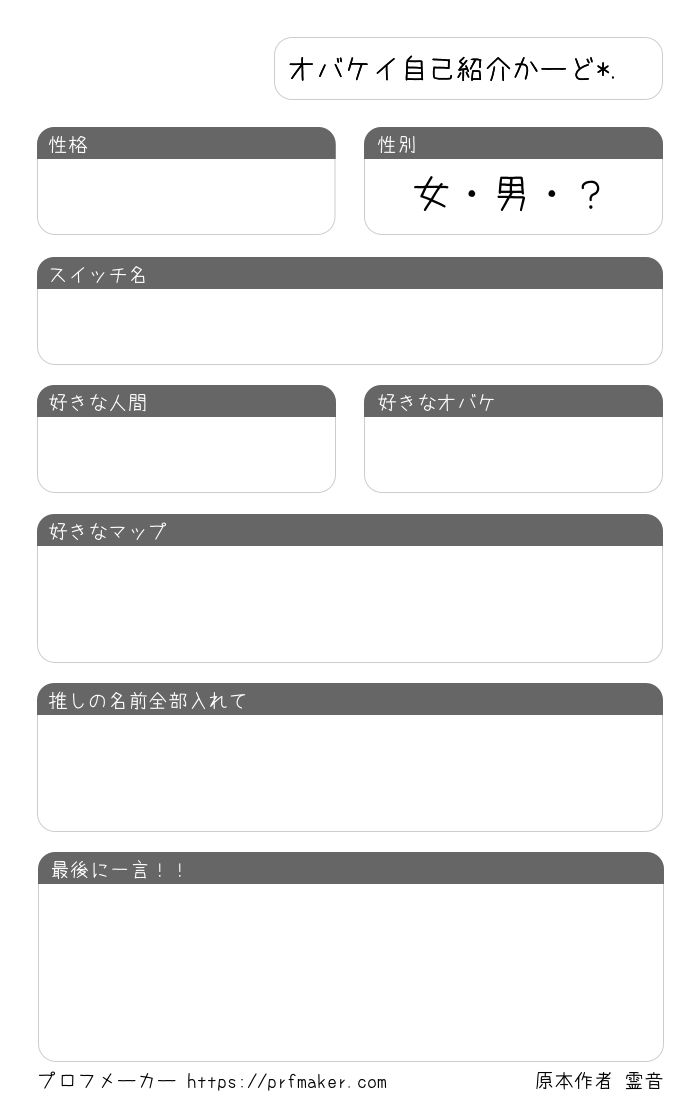 オバケイ自己紹介かーど*.

性格

性別

女・男・?

スイッチ名

好きな人間

好きなオバケ

好きなマップ

推しの名前全部入れて

最後に一言!!

プロフメーカー https://prfmaker.com

原本作者 霊音